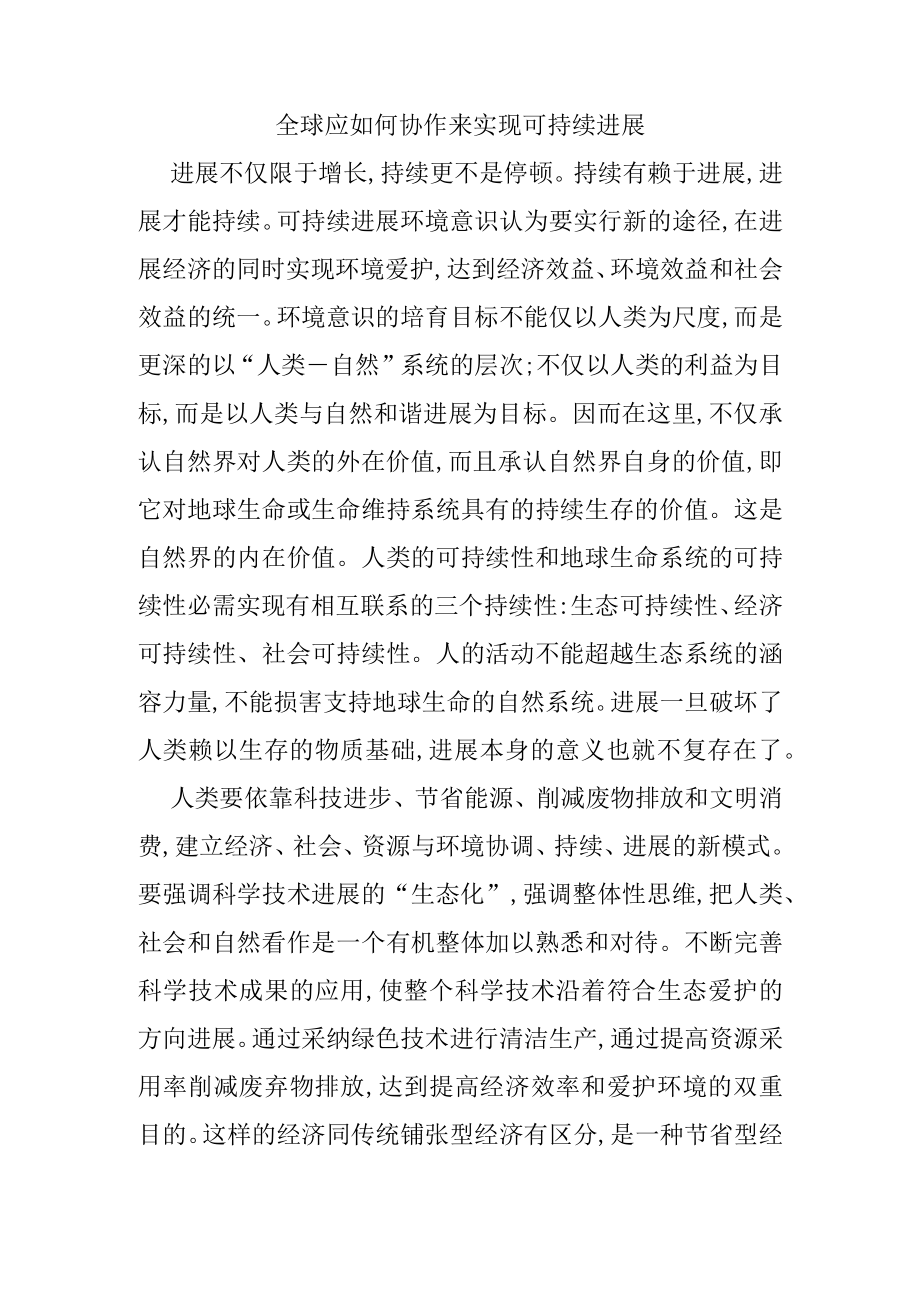 全球应如何协作来实现可持续进展

进展不仅限于增长，持续更不是停顿。持续有赖于进展，进展才能持续。可持续进展环境意识认为要实行新的途径，在进展经济的同时实现环境爱护，达到经济效益、环境效益和社会效益的统一。环境意识的培育目标不能仅以人类为尺度，而是更深的以“人类－自然”系统的层次；不仅以人类的利益为目标，而是以人类与自然和谐进展为目标。因而在这里，不仅承认自然界对人类的外在价值，而且承认自然界自身的价值，即它对地球生命或生命维持系统具有的持续生存的价值。这是自然界的内在价值。人类的可持续性和地球生命系统的可持续性必需实现有相互联系的三个持续性：生态可持续性、经济可持续性、社会可持续性。人的活动不能超越生态系统的涵容力量，不能损害支持地球生命的自然系统。进展一旦破坏了人类赖以生存的物质基础，进展本身的意义也就不复存在了。

人类要依靠科技进步、节省能源、削减废物排放和文明消费，建立经济、社会、资源与环境协调、持续、进展的新模式。要强调科学技术进展的“生态化”，强调整体性思维，把人类、社会和自然看作是一个有机整体加以熟悉和对待。不断完善科学技术成果的应用，使整个科学技术沿着符合生态爱护的方向进展。通过采纳绿色技术进行清洁生产，通过提高资源采用率削减废弃物排放，达到提高经济效率和爱护环境的双重目的。这样的经济同传统铺张型经济有区分，是一种节省型经